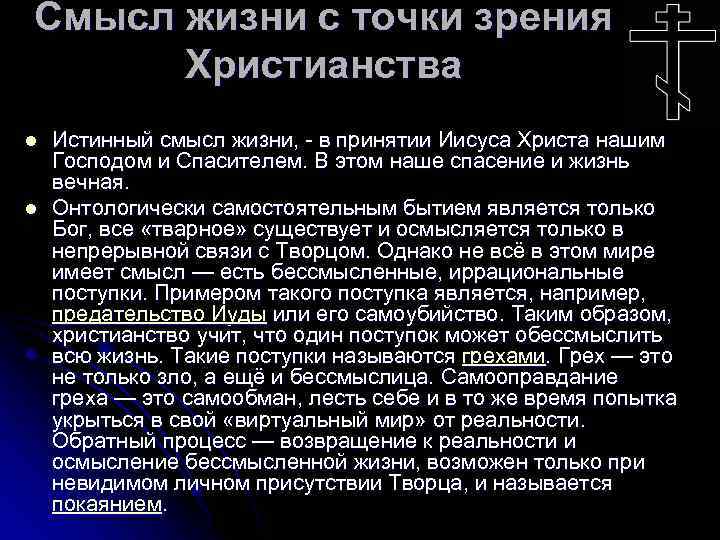 Смысл жизни с точки зрения Христианства

Истинный смысл жизни, - в принятии Иисуса Христа нашим Господом и Спасителем. В этом наше спасение и жизнь вечная.

Онтологически самостоятельным бытием является только Бог, все «тварное» существует и осмысляется только в непрерывной связи с Творцом. Однако не всё в этом мире имеет смысл — есть бессмысленные, иррациональные поступки. Примером такого поступка является, например, предательство Иуды или его самоубийство. Таким образом, христианство учит, что один поступок может обессмыслить всю жизнь. Такие поступки называются грехами. Грех — это не только зло, а ещё и бессмыслица. Самооправдание греха — это самообман, лесть себе и в то же время попытка укрыться в свой «виртуальный мир» от реальности. Обратный процесс — возвращение к реальности и осмысление бессмысленной жизни, возможен только при невидимом личном присутствии Творца, и называется покаянием.